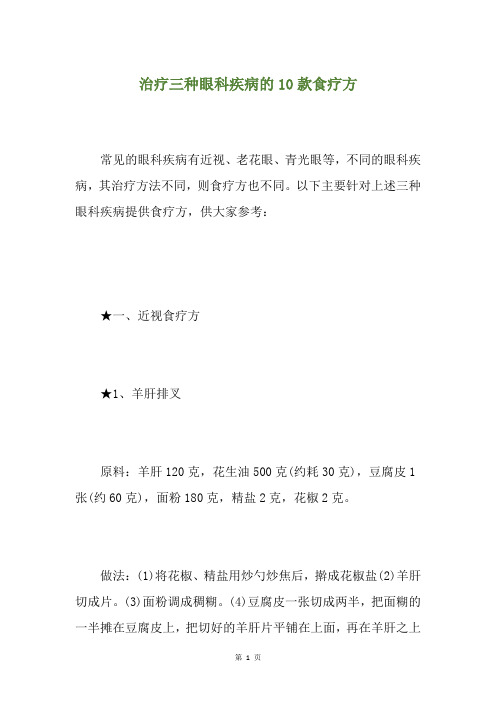 治疗三种眼科疾病的10款食疗方

常见的眼科疾病有近视、老花眼、青光眼等，不同的眼科疾病，其治疗方法不同，则食疗方也不同。以下主要针对上述三种眼科疾病提供食疗方，供大家参考：

★一、近视食疗方

★1、羊肝排叉

原料：羊肝120克，花生油500克(约耗30克)，豆腐皮1张(约60克)，面粉180克，精盐2克，花椒2克。

做法：(1)将花椒、精盐用炒勺炒焦后，擀成花椒盐(2)羊肝切成片。(3)面粉调成稠糊。(4)豆腐皮一张切成两半，把面糊的一半摊在豆腐皮上，把切好的羊肝片平铺在上面，再在羊肝之上

第 1 页